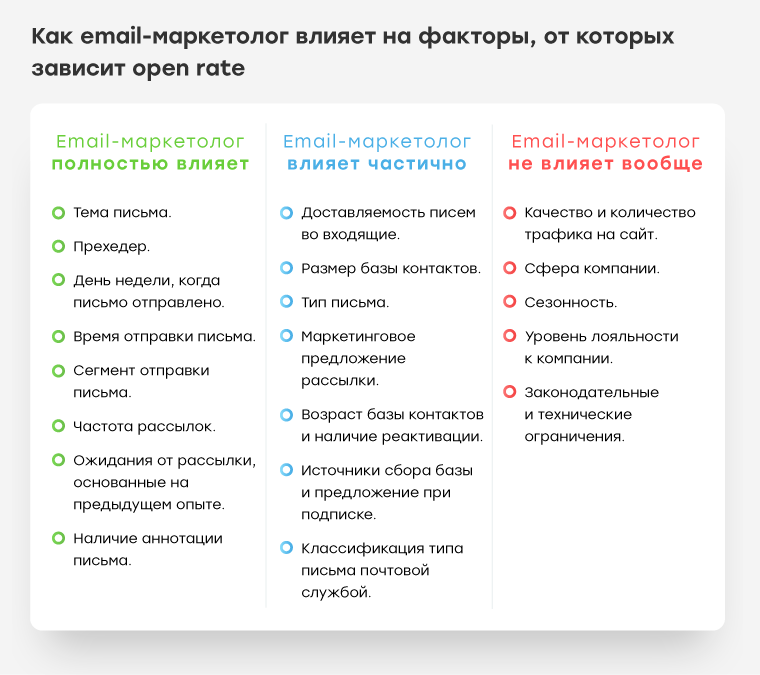 Как email-маркетолог влияет на факторы, от которых зависит open rate

Email-маркетолог
полностью влияет

Тема письма.

Прехедер.

День недели, когда письмо отправлено.

Время отправки письма.

Сегмент отправки письма.

Частота рассылок.

Ожидания от рассылки, основанные на предыдущем опыте.

Наличие аннотации письма.

Email-маркетолог
влияет частично

Доставляемость писем во входящие.

Размер базы контактов.

Тип письма.

Маркетинговое предложение рассылки.

Возраст базы контактов и наличие реактивации.

Источники сбора базы и предложение при подписке.

Классификация типа письма почтовой службой.

Email-маркетолог
не влияет вообще

Качество и количество трафика на сайт.

Сфера компании.

Сезонность.

Уровень лояльности к компании.

Законодательные и технические ограничения.